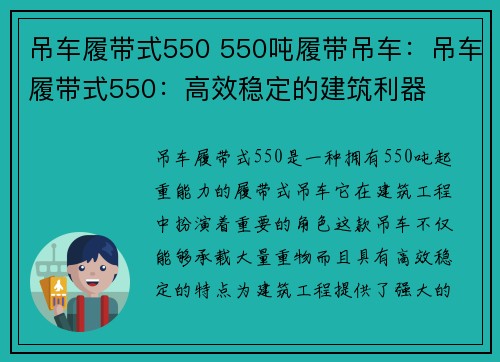 吊车履带式550 550吨履带吊车：吊车履带式550：高效稳定的建筑利器

吊车履带式550是一种拥有550吨起重能力的履带式吊车它在建筑工程中扮演着重要的角色这款吊车不仅能够承载大量重物而且具有高效稳定的特点为建筑工程提供了强大的